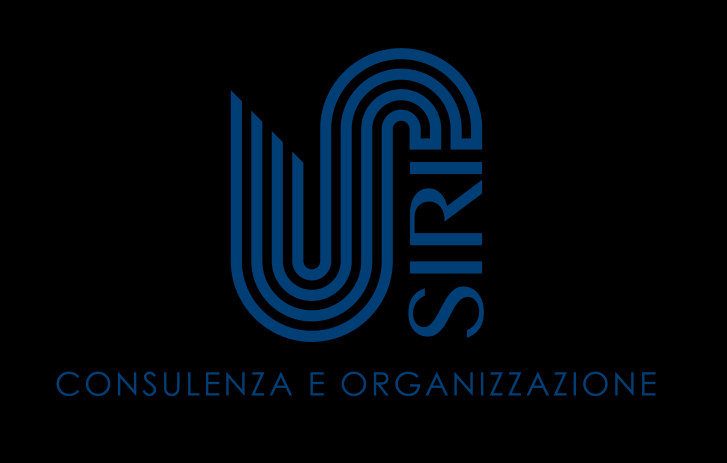 SIRI

CONSULENZA E ORGANIZZAZIONE